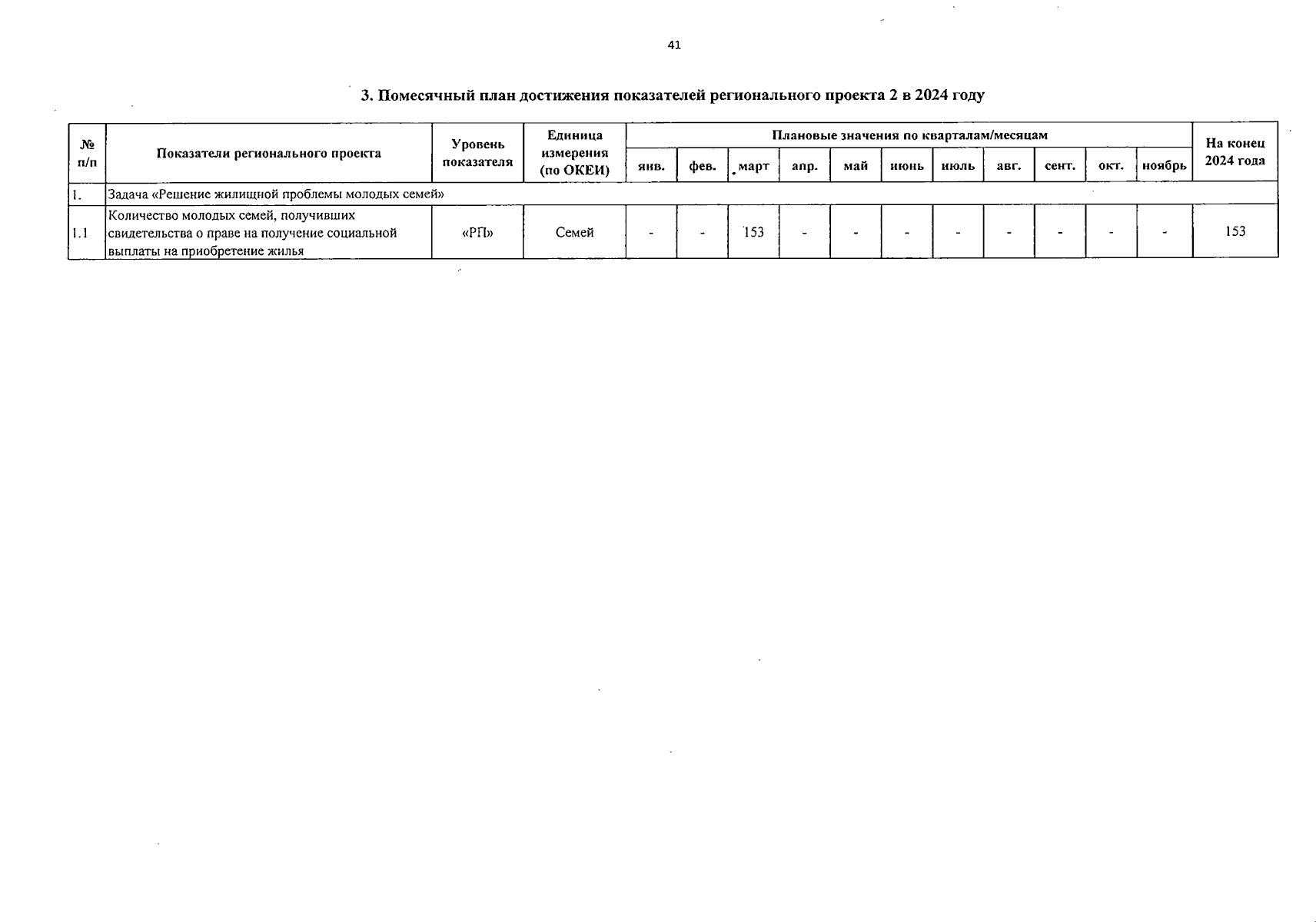 41

3. Помесячный план достижения показателей регионального проекта 2 в 2024 году

| № п/п | Показатели регионального проекта | Уровень показателя | Единица измерения (по ОКЕИ) | Плановые значения по кварталам/месяцам | | | | | | | | | | | На конец 2024 года |
|---|---|---|---|---|---|---|---|---|---|---|---|---|---|---|---|
| | | | | янв. | фев. | март | апр. | май | июнь | июль | авг. | сент. | окт. | ноябрь | |
| 1. | Задача «Решение жилищной проблемы молодых семей» | | | | | | | | | | | | | | |
| 1.1 | Количество молодых семей, получивших свидетельства о праве на получение социальной выплаты на приобретение жилья | «РП» | Семей | - | - | 153 | - | - | - | - | - | - | - | - | 153 |